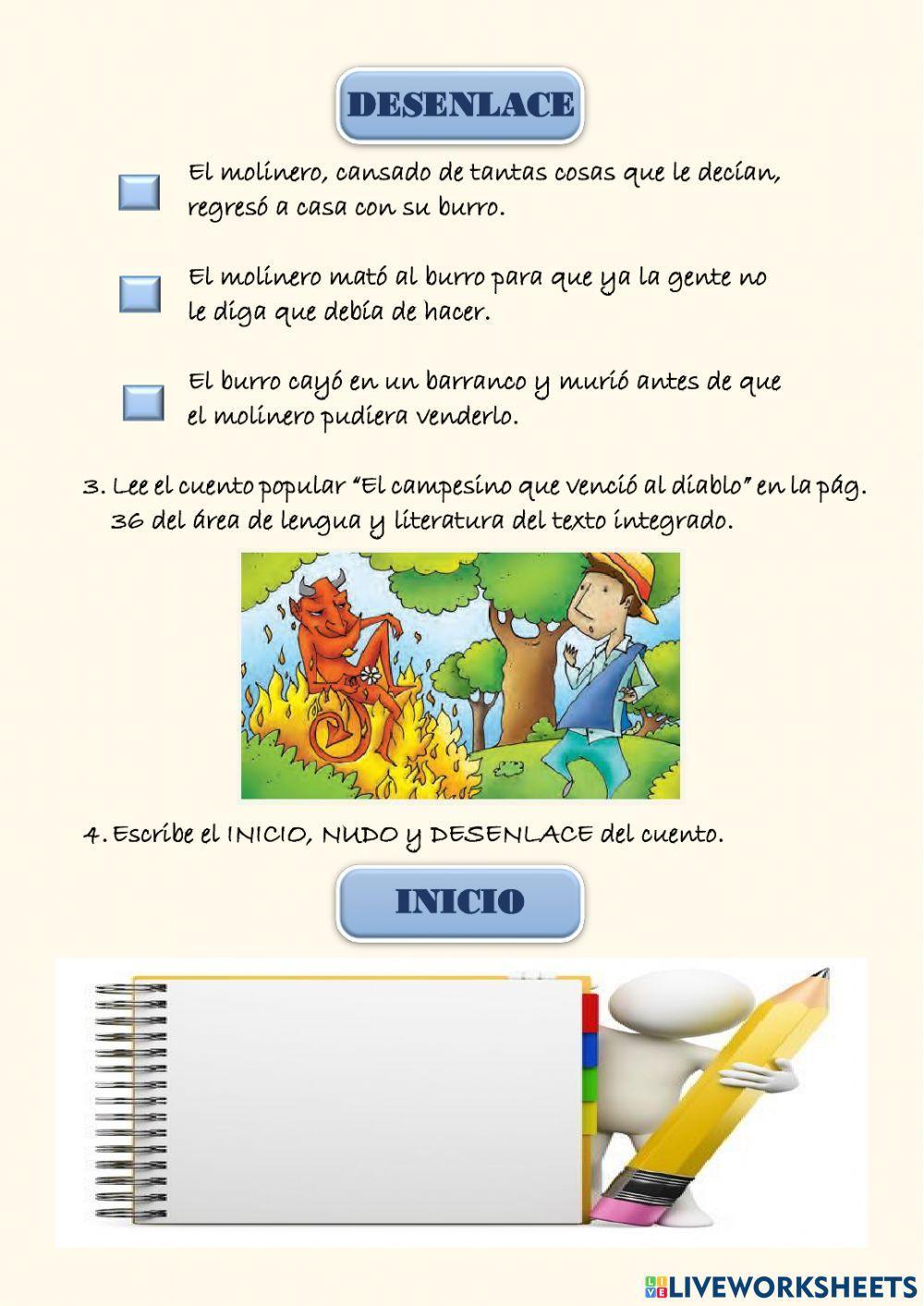 DESENLACE

El molinero, cansado de tantas cosas que le decían, regresó a casa con su burro.

El molinero mató al burro para que ya la gente no le diga que debía de hacer.

El burro cayó en un barranco y murió antes de que el molinero pudiera venderlo.

3. Lee el cuento popular "El campesino que venció al diablo" en la pág. 36 del área de lengua y literatura del texto integrado.

4. Escribe el INICIO, NUDO y DESENLACE del cuento.

INICIO

LIVEWORKSHEETS